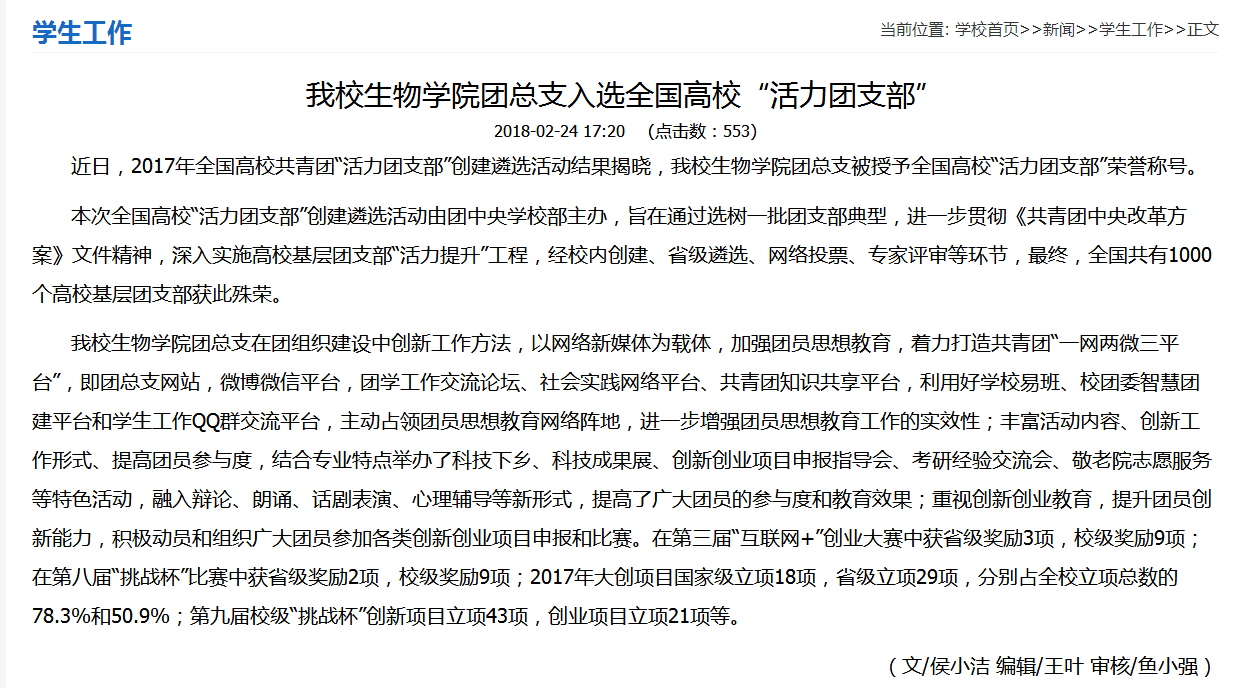 学生工作

当前位置: 学校首页>>新闻>>学生工作>>正文

我校生物学院团总支入选全国高校“活力团支部”

2018-02-24 17:20 (点击数：553)

近日，2017年全国高校共青团“活力团支部”创建遴选活动结果揭晓，我校生物学院团总支被授予全国高校“活力团支部”荣誉称号。

本次全国高校“活力团支部”创建遴选活动由团中央学校部主办，旨在通过选树一批团支部典型，进一步贯彻《共青团中央改革方案》文件精神，深入实施高校基层团支部“活力提升”工程，经校内创建、省级遴选、网络投票、专家评审等环节，最终，全国共有1000个高校基层团支部获此殊荣。

我校生物学院团总支在团组织建设中创新工作方法，以网络新媒体为载体，加强团员思想教育，着力打造共青团“一网两微三平台”，即团总支网站，微博微信平台，团学工作交流论坛、社会实践网络平台、共青团知识共享平台，利用好学校易班、校团委智慧团建平台和学生工作QQ群交流平台，主动占领团员思想教育网络阵地，进一步增强团员思想教育工作的实效性；丰富活动内容、创新工作形式、提高团员参与度，结合专业特点举办了科技下乡、科技成果展、创新创业项目申报指导会、考研经验交流会、敬老院志愿服务等特色活动，融入辩论、朗诵、话剧表演、心理辅导等新形式，提高了广大团员的参与度和教育效果；重视创新创业教育，提升团员创新能力，积极动员和组织广大团员参加各类创新创业项目申报和比赛。在第三届“互联网+”创业大赛中获省级奖励3项，校级奖励9项；在第八届“挑战杯”比赛中获省级奖励2项，校级奖励9项；2017年大创项目国家级立项18项，省级立项29项，分别占全校立项总数的78.3%和50.9%；第九届校级“挑战杯”创新项目立项43项，创业项目立项21项等。

（文/侯小洁 编辑/王叶 审核/鱼小强）